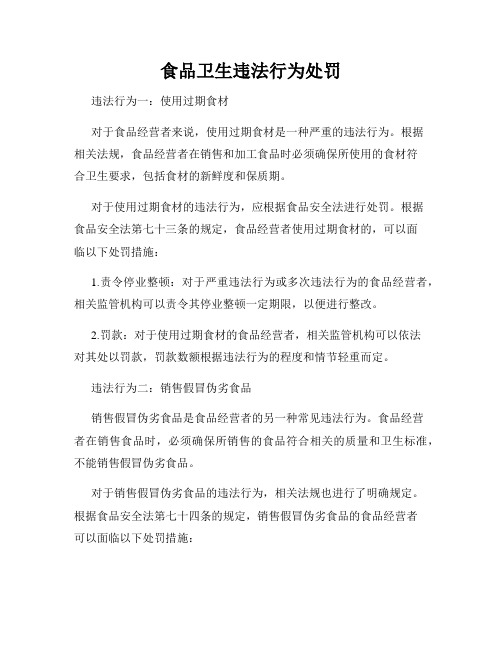 食品卫生违法行为处罚

违法行为一：使用过期食材

对于食品经营者来说，使用过期食材是一种严重的违法行为。根据相关法规，食品经营者在销售和加工食品时必须确保所使用的食材符合卫生要求，包括食材的新鲜度和保质期。

对于使用过期食材的违法行为，应根据食品安全法进行处罚。根据食品安全法第七十三条的规定，食品经营者使用过期食材的，可以面临以下处罚措施：

1.责令停业整顿：对于严重违法行为或多次违法行为的食品经营者，相关监管机构可以责令其停业整顿一定期限，以便进行整改。

2.罚款：对于使用过期食材的食品经营者，相关监管机构可以依法对其处以罚款，罚款数额根据违法行为的程度和情节轻重而定。

违法行为二：销售假冒伪劣食品

销售假冒伪劣食品是食品经营者的另一种常见违法行为。食品经营者在销售食品时，必须确保所销售的食品符合相关的质量和卫生标准，不能销售假冒伪劣食品。

对于销售假冒伪劣食品的违法行为，相关法规也进行了明确规定。根据食品安全法第七十四条的规定，销售假冒伪劣食品的食品经营者可以面临以下处罚措施：